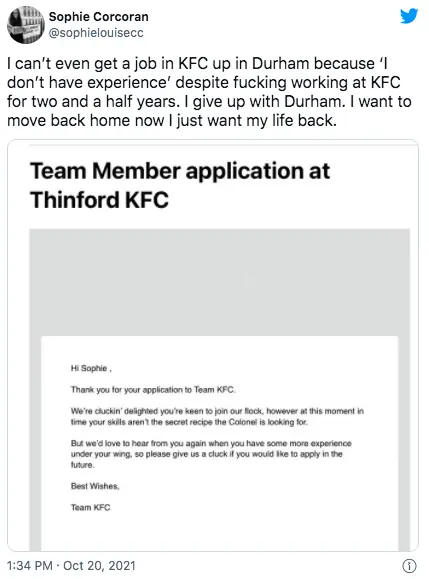 Sophie Corcoran
@sophielouisecc

I can't even get a job in KFC up in Durham because 'I don't have experience' despite fucking working at KFC for two and a half years. I give up with Durham. I want to move back home now I just want my life back.

Team Member application at Thinford KFC

Hi Sophie ,

Thank you for your application to Team KFC.

We're cluckin' delighted you're keen to join our flock, however at this moment in time your skills aren't the secret recipe the Colonel is looking for.

But we'd love to hear from you again when you have some more experience under your wing, so please give us a cluck if you would like to apply in the future.

Best Wishes,

Team KFC

1:34 PM · Oct 20, 2021